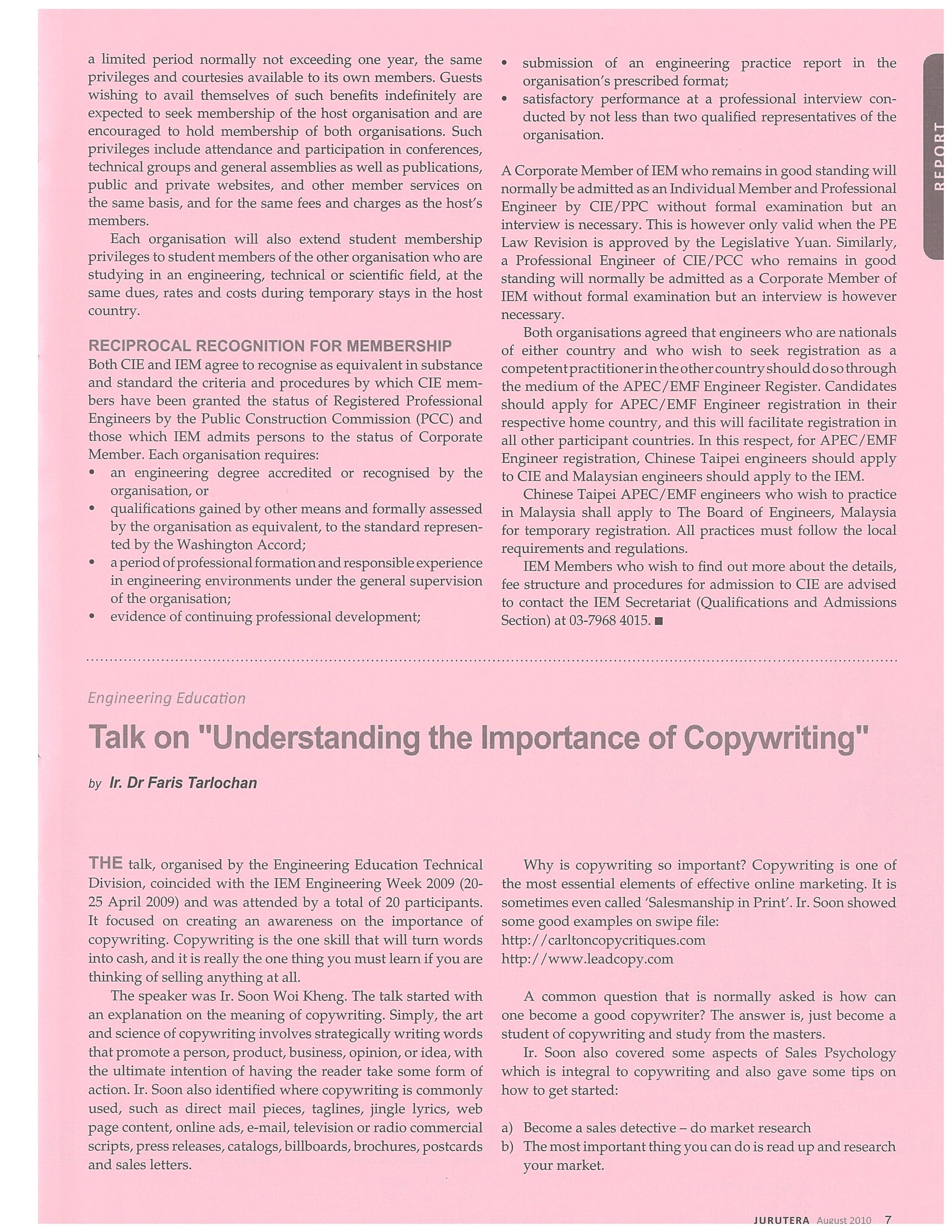 a limited period normally not exceeding one year, the same privileges and courtesies available to its own members. Guests wishing to avail themselves of such benefits indefinitely are expected to seek membership of the host organisation and are encouraged to hold membership of both organisations. Such privileges include attendance and participation in conferences, technical groups and general assemblies as well as publications, public and private websites, and other member services on the same basis, and for the same fees and charges as the host's members.

Each organisation will also extend student membership privileges to student members of the other organisation who are studying in an engineering, technical or scientific field, at the same dues, rates and costs during temporary stays in the host country.

RECIPROCAL RECOGNITION FOR MEMBERSHIP

Both CIE and IEM agree to recognise as equivalent in substance and standard the criteria and procedures by which CIE members have been granted the status of Registered Professional Engineers by the Public Construction Commission (PCC) and those which IEM admits persons to the status of Corporate Member. Each organisation requires:

• an engineering degree accredited or recognised by the organisation, or
• qualifications gained by other means and formally assessed by the organisation as equivalent, to the standard represented by the Washington Accord;
• a period of professional formation and responsible experience in engineering environments under the general supervision of the organisation;
• evidence of continuing professional development;
• submission of an engineering practice report in the organisation's prescribed format;
• satisfactory performance at a professional interview conducted by not less than two qualified representatives of the organisation.

A Corporate Member of IEM who remains in good standing will normally be admitted as an Individual Member and Professional Engineer by CIE/PPC without formal examination but an interview is necessary. This is however only valid when the PE Law Revision is approved by the Legislative Yuan. Similarly, a Professional Engineer of CIE/PCC who remains in good standing will normally be admitted as a Corporate Member of IEM without formal examination but an interview is however necessary.

Both organisations agreed that engineers who are nationals of either country and who wish to seek registration as a competent practitioner in the other country should do so through the medium of the APEC/EMF Engineer Register. Candidates should apply for APEC/EMF Engineer registration in their respective home country, and this will facilitate registration in all other participant countries. In this respect, for APEC/EMF Engineer registration, Chinese Taipei engineers should apply to CIE and Malaysian engineers should apply to the IEM.

Chinese Taipei APEC/EMF engineers who wish to practice in Malaysia shall apply to The Board of Engineers, Malaysia for temporary registration. All practices must follow the local requirements and regulations.

IEM Members who wish to find out more about the details, fee structure and procedures for admission to CIE are advised to contact the IEM Secretariat (Qualifications and Admissions Section) at 03-7968 4015. ■

REPORT

Engineering Education

Talk on "Understanding the Importance of Copywriting"

by Ir. Dr Faris Tarlochan

THE talk, organised by the Engineering Education Technical Division, coincided with the IEM Engineering Week 2009 (20-25 April 2009) and was attended by a total of 20 participants. It focused on creating an awareness on the importance of copywriting. Copywriting is the one skill that will turn words into cash, and it is really the one thing you must learn if you are thinking of selling anything at all.

The speaker was Ir. Soon Woi Kheng. The talk started with an explanation on the meaning of copywriting. Simply, the art and science of copywriting involves strategically writing words that promote a person, product, business, opinion, or idea, with the ultimate intention of having the reader take some form of action. Ir. Soon also identified where copywriting is commonly used, such as direct mail pieces, taglines, jingle lyrics, web page content, online ads, e-mail, television or radio commercial scripts, press releases, catalogs, billboards, brochures, postcards and sales letters.

Why is copywriting so important? Copywriting is one of the most essential elements of effective online marketing. It is sometimes even called 'Salesmanship in Print'. Ir. Soon showed some good examples on swipe file:
http://carltoncopycritiques.com
http://www.leadcopy.com

A common question that is normally asked is how can one become a good copywriter? The answer is, just become a student of copywriting and study from the masters.

Ir. Soon also covered some aspects of Sales Psychology which is integral to copywriting and also gave some tips on how to get started:

a) Become a sales detective – do market research
b) The most important thing you can do is read up and research your market.

JURUTERA August 2010 7